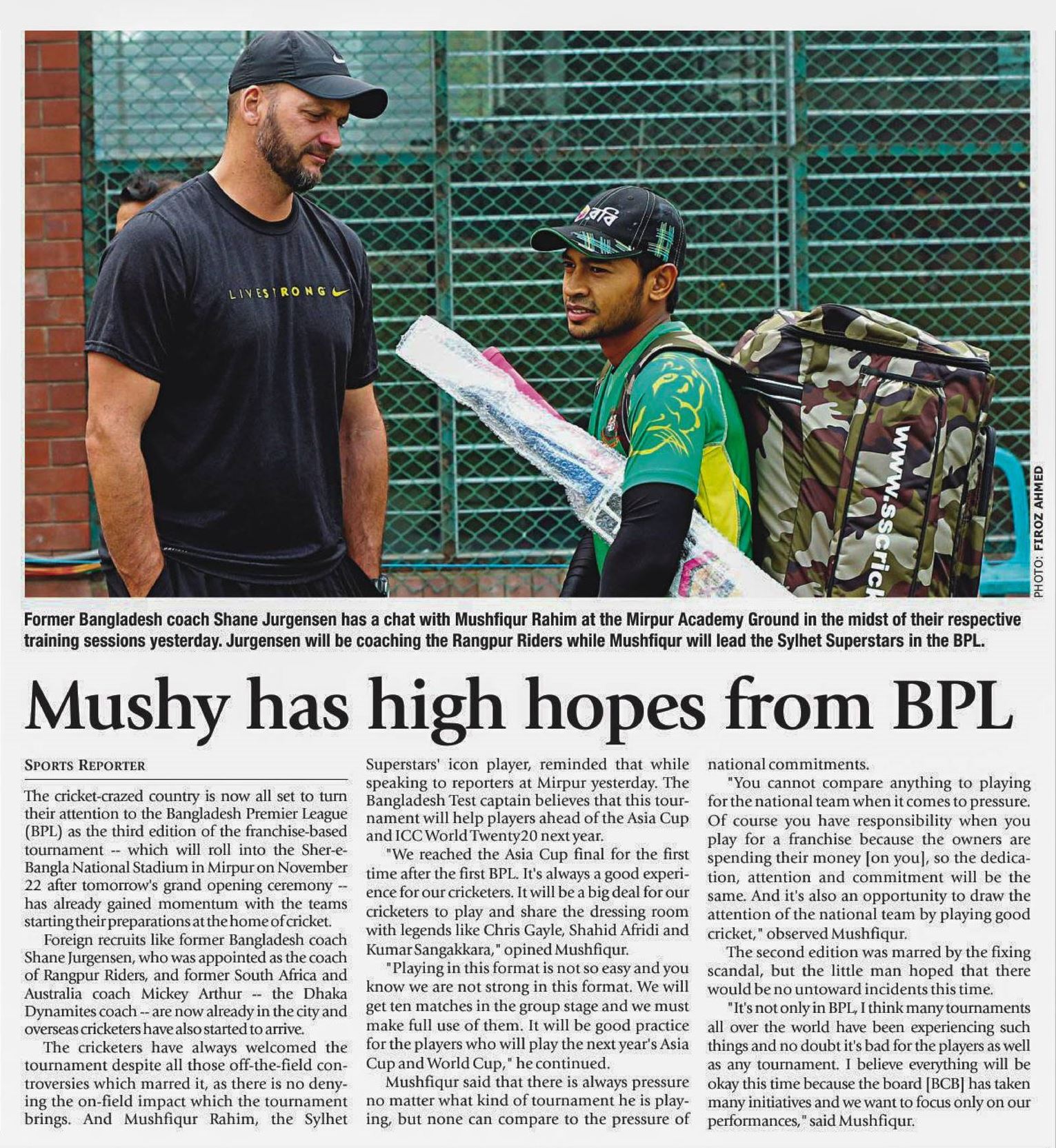 LIVESTRONG

রবি

www.sscrick

PHOTO: FIROZ AHMED

Former Bangladesh coach Shane Jurgensen has a chat with Mushfiqur Rahim at the Mirpur Academy Ground in the midst of their respective training sessions yesterday. Jurgensen will be coaching the Rangpur Riders while Mushfiqur will lead the Sylhet Superstars in the BPL.

Mushy has high hopes from BPL

SPORTS REPORTER

The cricket-crazed country is now all set to turn their attention to the Bangladesh Premier League (BPL) as the third edition of the franchise-based tournament -- which will roll into the Sher-e-Bangla National Stadium in Mirpur on November 22 after tomorrow's grand opening ceremony -- has already gained momentum with the teams starting their preparations at the home of cricket.

Foreign recruits like former Bangladesh coach Shane Jurgensen, who was appointed as the coach of Rangpur Riders, and former South Africa and Australia coach Mickey Arthur -- the Dhaka Dynamites coach -- are now already in the city and overseas cricketers have also started to arrive.

The cricketers have always welcomed the tournament despite all those off-the-field controversies which marred it, as there is no denying the on-field impact which the tournament brings. And Mushfiqur Rahim, the Sylhet Superstars' icon player, reminded that while speaking to reporters at Mirpur yesterday. The Bangladesh Test captain believes that this tournament will help players ahead of the Asia Cup and ICC World Twenty20 next year.

"We reached the Asia Cup final for the first time after the first BPL. It's always a good experience for our cricketers. It will be a big deal for our cricketers to play and share the dressing room with legends like Chris Gayle, Shahid Afridi and Kumar Sangakkara," opined Mushfiqur.

"Playing in this format is not so easy and you know we are not strong in this format. We will get ten matches in the group stage and we must make full use of them. It will be good practice for the players who will play the next year's Asia Cup and World Cup," he continued.

Mushfiqur said that there is always pressure no matter what kind of tournament he is playing, but none can compare to the pressure of national commitments.

"You cannot compare anything to playing for the national team when it comes to pressure. Of course you have responsibility when you play for a franchise because the owners are spending their money [on you], so the dedication, attention and commitment will be the same. And it's also an opportunity to draw the attention of the national team by playing good cricket," observed Mushfiqur.

The second edition was marred by the fixing scandal, but the little man hoped that there would be no untoward incidents this time.

"It's not only in BPL, I think many tournaments all over the world have been experiencing such things and no doubt it's bad for the players as well as any tournament. I believe everything will be okay this time because the board [BCB] has taken many initiatives and we want to focus only on our performances," said Mushfiqur.